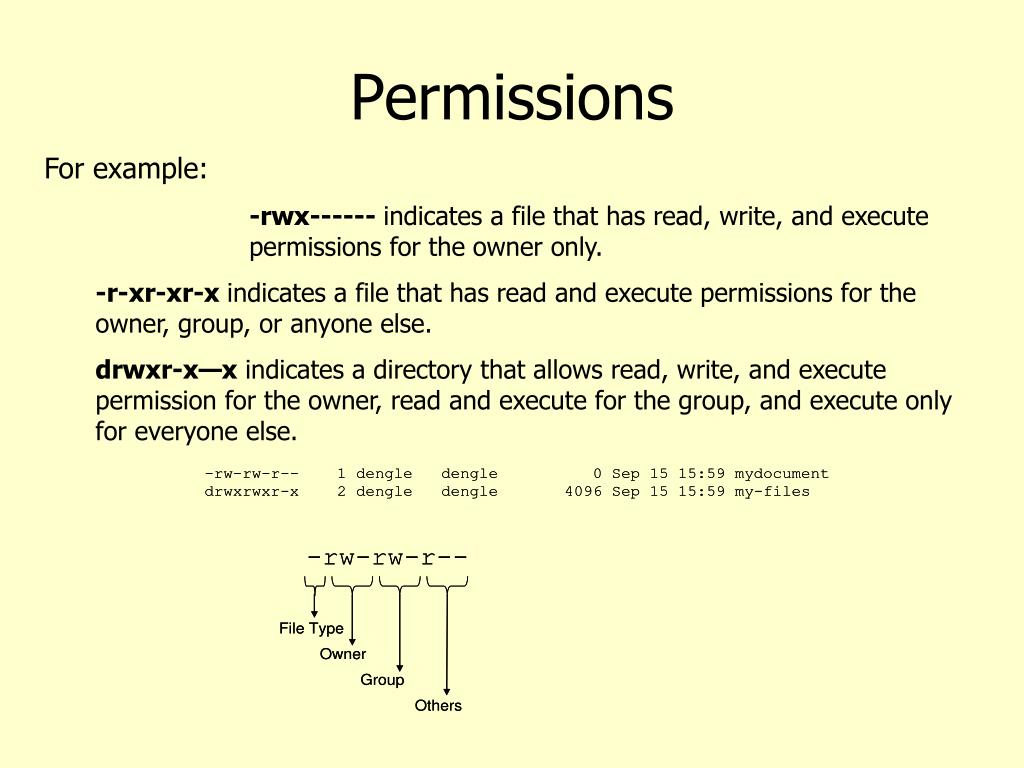 Permissions

For example:

-rwx------ indicates a file that has read, write, and execute permissions for the owner only.

-r-xr-xr-x indicates a file that has read and execute permissions for the owner, group, or anyone else.

drwxr-x—x indicates a directory that allows read, write, and execute permission for the owner, read and execute for the group, and execute only for everyone else.

-rw-rw-r--    1 dengle   dengle          0 Sep 15 15:59 mydocument
drwxrwxr-x    2 dengle   dengle       4096 Sep 15 15:59 my-files

-rw-rw-r--

File Type
Owner
Group
Others